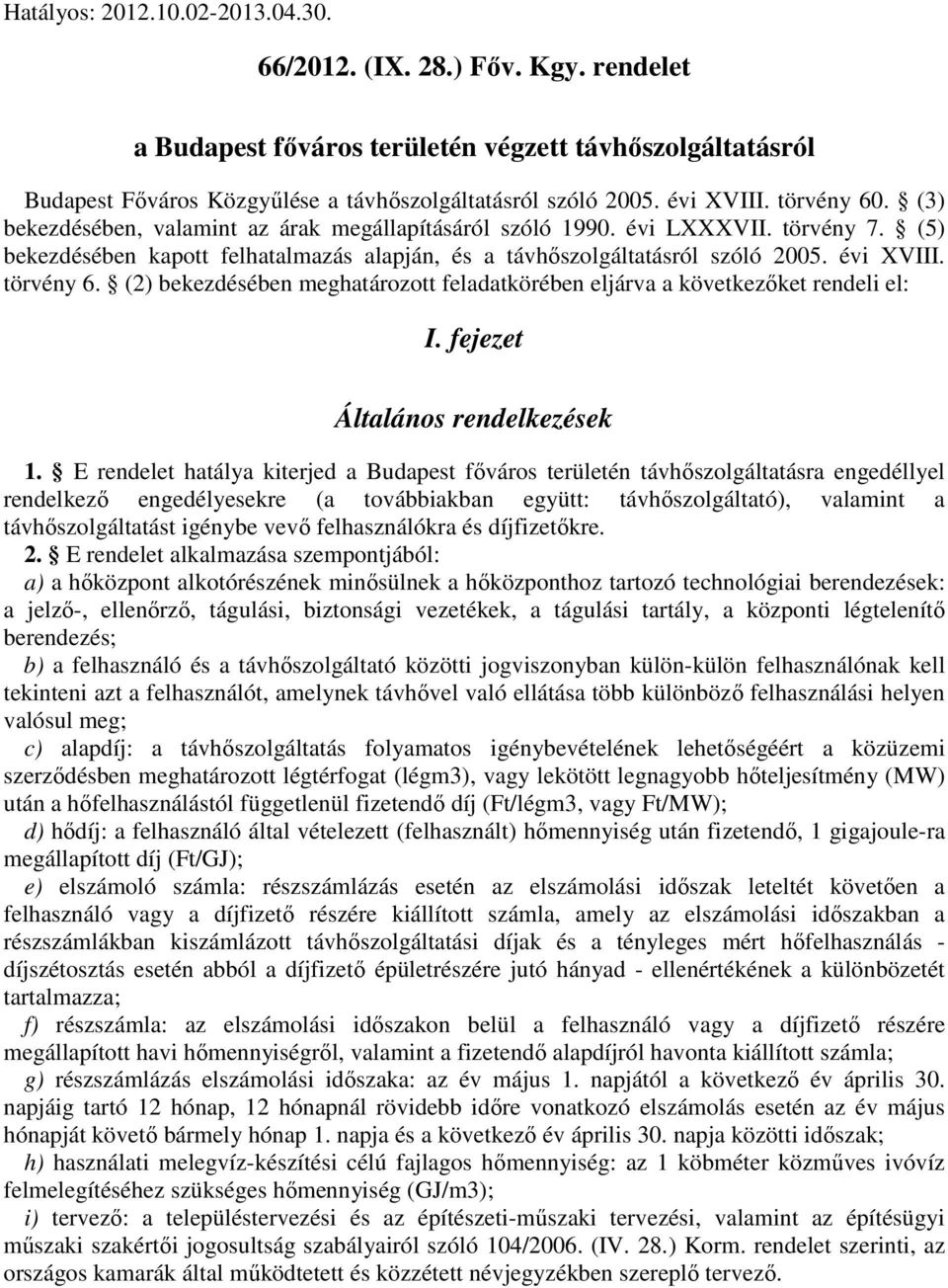 Hatályos: 2012.10.02-2013.04.30.

66/2012. (IX. 28.) Főv. Kgy. rendelet

a Budapest főváros területén végzett távhőszolgáltatásról

Budapest Főváros Közgyűlése a távhőszolgáltatásról szóló 2005. évi XVIII. törvény 60. § (3) bekezdésében, valamint az árak megállapításáról szóló 1990. évi LXXXVII. törvény 7. § (5) bekezdésében kapott felhatalmazás alapján, és a távhőszolgáltatásról szóló 2005. évi XVIII. törvény 6. § (2) bekezdésében meghatározott feladatkörében eljárva a következőket rendeli el:

I. fejezet

Általános rendelkezések

1. § E rendelet hatálya kiterjed a Budapest főváros területén távhőszolgáltatásra engedéllyel rendelkező engedélyesekre (a továbbiakban együtt: távhőszolgáltató), valamint a távhőszolgáltatást igénybe vevő felhasználókra és díjfizetőkre.

2. § E rendelet alkalmazása szempontjából:

a) a hőközpont alkotórészének minősülnek a hőközponthoz tartozó technológiai berendezések: a jelző-, ellenőrző, tágulási, biztonsági vezetékek, a tágulási tartály, a központi légtelenítő berendezés;

b) a felhasználó és a távhőszolgáltató közötti jogviszonyban külön-külön felhasználónak kell tekinteni azt a felhasználót, amelynek távhővel való ellátása több különböző felhasználási helyen valósul meg;

c) alapdíj: a távhőszolgáltatás folyamatos igénybevételének lehetőségéért a közüzemi szerződésben meghatározott légtérfogat (légm3), vagy lekötött legnagyobb hőteljesítmény (MW) után a hőfelhasználástól függetlenül fizetendő díj (Ft/légm3, vagy Ft/MW);

d) hődíj: a felhasználó által vételezett (felhasznált) hőmennyiség után fizetendő, 1 gigajoule-ra megállapított díj (Ft/GJ);

e) elszámoló számla: részszámlázás esetén az elszámolási időszak leteltét követően a felhasználó vagy a díjfizető részére kiállított számla, amely az elszámolási időszakban a részszámlákban kiszámlázott távhőszolgáltatási díjak és a tényleges mért hőfelhasználás - díjszétosztás esetén abból a díjfizető épületrészére jutó hányad - ellenértékének a különbözetét tartalmazza;

f) részszámla: az elszámolási időszakon belül a felhasználó vagy a díjfizető részére megállapított havi hőmennyiségről, valamint a fizetendő alapdíjról havonta kiállított számla;

g) részszámlázás elszámolási időszaka: az év május 1. napjától a következő év április 30. napjáig tartó 12 hónap, 12 hónapnál rövidebb időre vonatkozó elszámolás esetén az év május hónapját követő bármely hónap 1. napja és a következő év április 30. napja közötti időszak;

h) használati melegvíz-készítési célú fajlagos hőmennyiség: az 1 köbméter közműves ivóvíz felmelegítéséhez szükséges hőmennyiség (GJ/m3);

i) tervező: a településtervezési és az építészeti-műszaki tervezési, valamint az építésügyi műszaki szakértői jogosultság szabályairól szóló 104/2006. (IV. 28.) Korm. rendelet szerinti, az országos kamarák által működtetett és közzétett névjegyzékben szereplő tervező.